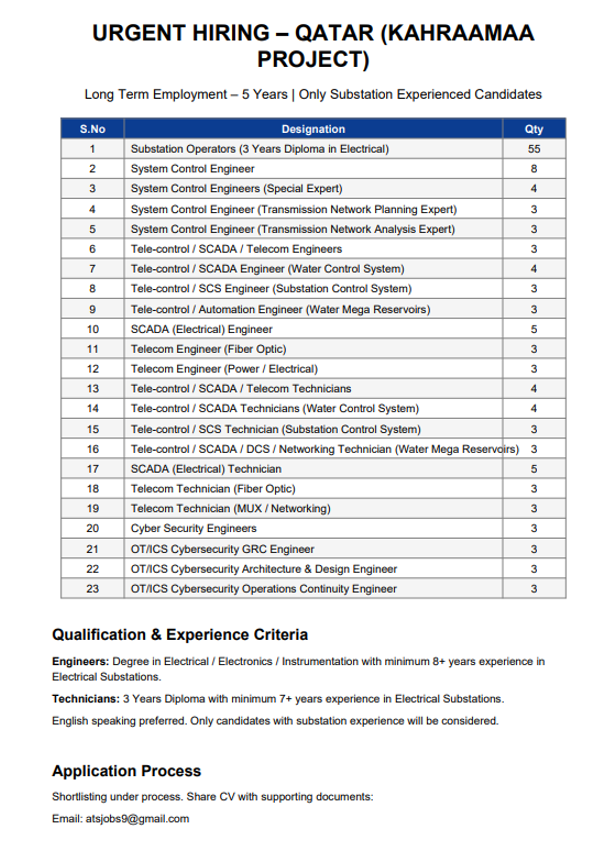 URGENT HIRING – QATAR (KAHRAAMAA PROJECT)

Long Term Employment – 5 Years | Only Substation Experienced Candidates

| S.No | Designation | Qty |
|---|---|---|
| 1 | Substation Operators (3 Years Diploma in Electrical) | 55 |
| 2 | System Control Engineer | 8 |
| 3 | System Control Engineers (Special Expert) | 4 |
| 4 | System Control Engineer (Transmission Network Planning Expert) | 3 |
| 5 | System Control Engineer (Transmission Network Analysis Expert) | 3 |
| 6 | Tele-control / SCADA / Telecom Engineers | 3 |
| 7 | Tele-control / SCADA Engineer (Water Control System) | 4 |
| 8 | Tele-control / SCS Engineer (Substation Control System) | 3 |
| 9 | Tele-control / Automation Engineer (Water Mega Reservoirs) | 3 |
| 10 | SCADA (Electrical) Engineer | 5 |
| 11 | Telecom Engineer (Fiber Optic) | 3 |
| 12 | Telecom Engineer (Power / Electrical) | 3 |
| 13 | Tele-control / SCADA / Telecom Technicians | 4 |
| 14 | Tele-control / SCADA Technicians (Water Control System) | 4 |
| 15 | Tele-control / SCS Technician (Substation Control System) | 3 |
| 16 | Tele-control / SCADA / DCS / Networking Technician (Water Mega Reservoirs) | 3 |
| 17 | SCADA (Electrical) Technician | 5 |
| 18 | Telecom Technician (Fiber Optic) | 3 |
| 19 | Telecom Technician (MUX / Networking) | 3 |
| 20 | Cyber Security Engineers | 3 |
| 21 | OT/ICS Cybersecurity GRC Engineer | 3 |
| 22 | OT/ICS Cybersecurity Architecture & Design Engineer | 3 |
| 23 | OT/ICS Cybersecurity Operations Continuity Engineer | 3 |

Qualification & Experience Criteria

Engineers: Degree in Electrical / Electronics / Instrumentation with minimum 8+ years experience in Electrical Substations.

Technicians: 3 Years Diploma with minimum 7+ years experience in Electrical Substations.

English speaking preferred. Only candidates with substation experience will be considered.

Application Process

Shortlisting under process. Share CV with supporting documents:

Email: atsjobs9@gmail.com